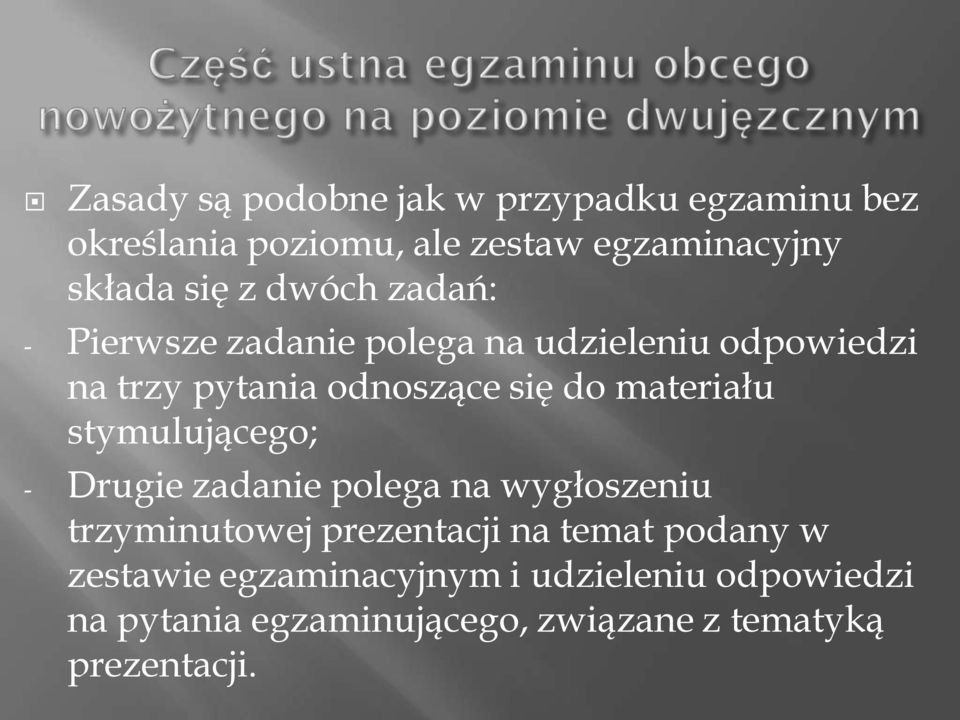 Część ustna egzaminu obcego nowożytnego na poziomie dwujęzcznym

Zasady są podobne jak w przypadku egzaminu bez określania poziomu, ale zestaw egzaminacyjny składa się z dwóch zadań:

- Pierwsze zadanie polega na udzieleniu odpowiedzi na trzy pytania odnoszące się do materiału stymulującego;

- Drugie zadanie polega na wygłoszeniu trzyminutowej prezentacji na temat podany w zestawie egzaminacyjnym i udzieleniu odpowiedzi na pytania egzaminującego, związane z tematyką prezentacji.